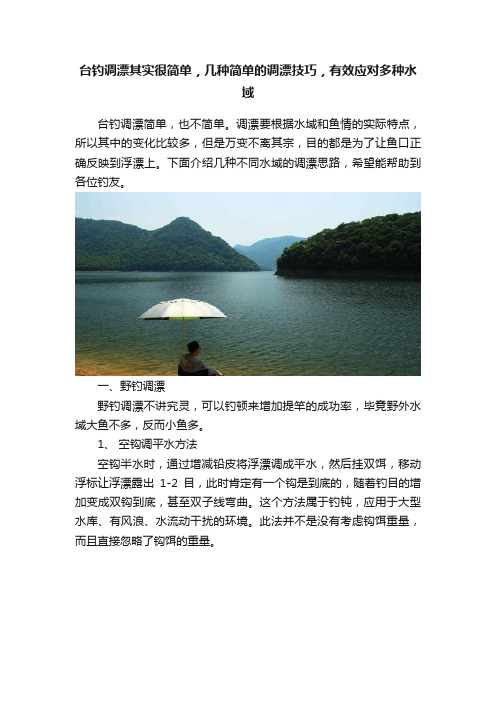 台钓调漂其实很简单，几种简单的调漂技巧，有效应对多种水域

台钓调漂简单，也不简单。调漂要根据水域和鱼情的实际特点，所以其中的变化比较多，但是万变不离其宗，目的都是为了让鱼口正确反映到浮漂上。下面介绍几种不同水域的调漂思路，希望能帮助到各位钓友。

一、野钓调漂

野钓调漂不讲究灵，可以钓顿来增加提竿的成功率，毕竟野外水域大鱼不多，反而小鱼多。

1、 空钩调平水方法

空钩半水时，通过增减铅皮将浮漂调成平水，然后挂双饵，移动浮标让浮漂露出 1-2 目，此时肯定有一个钩是到底的，随着钓目的增加变成双钩到底，甚至双子线弯曲。这个方法属于钓钝，应用于大型水库、有风浪、水流动干扰的环境。此法并不是没有考虑钩饵重量，而且直接忽略了钩饵的重量。